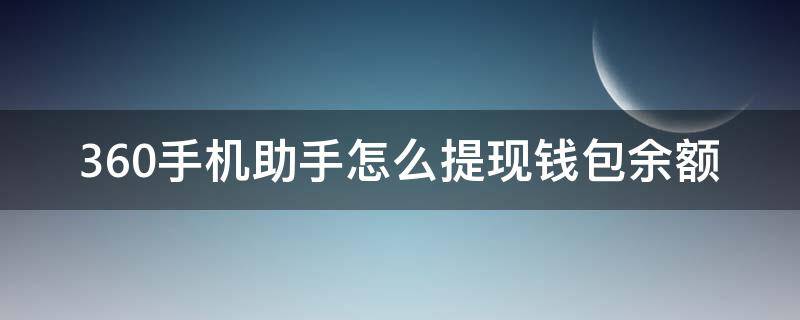 360手机助手怎么提现钱包余额